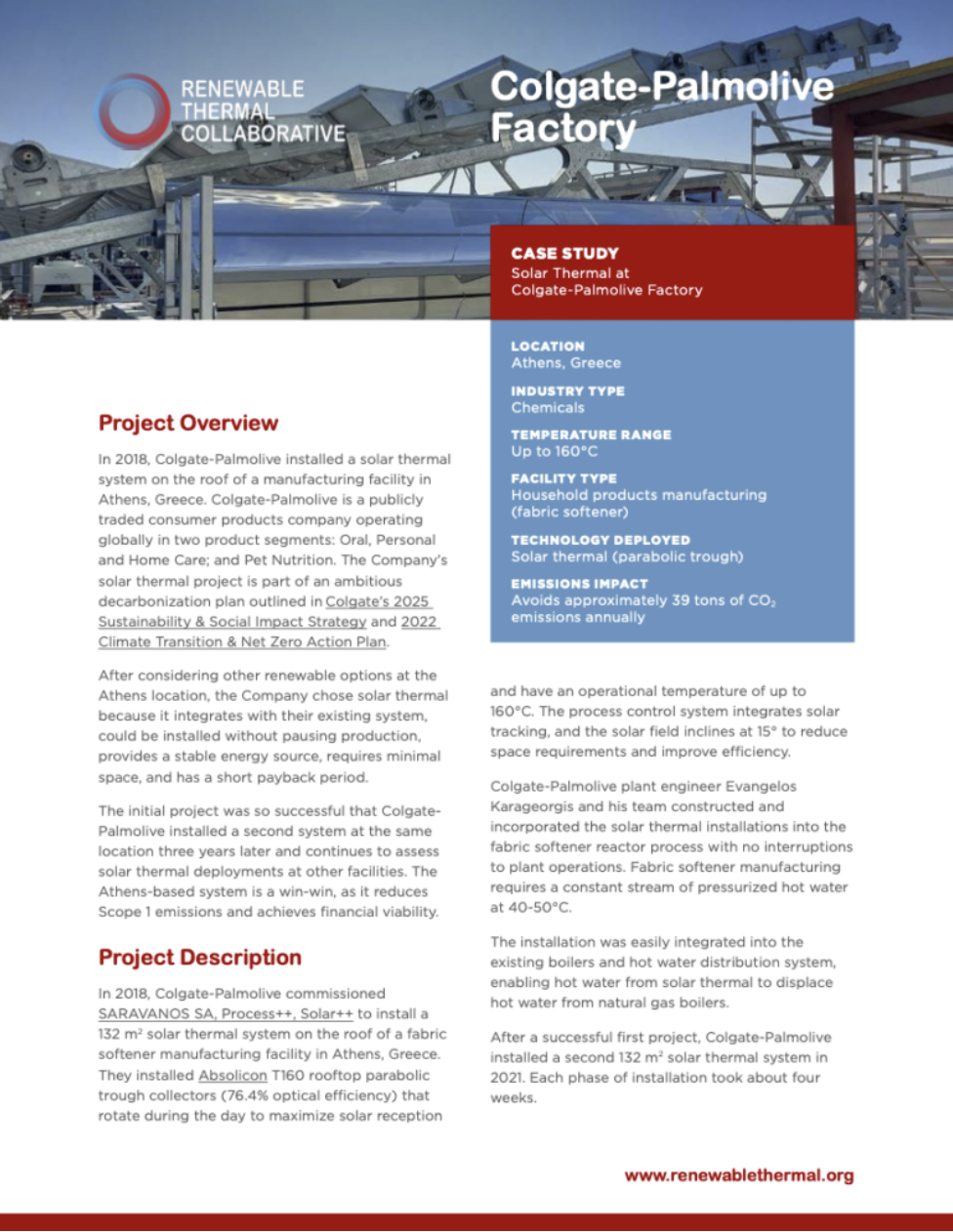 RENEWABLE THERMAL COLLABORATIVE

Colgate-Palmolive Factory

CASE STUDY
Solar Thermal at Colgate-Palmolive Factory

LOCATION
Athens, Greece

INDUSTRY TYPE
Chemicals

TEMPERATURE RANGE
Up to 160°C

FACILITY TYPE
Household products manufacturing (fabric softener)

TECHNOLOGY DEPLOYED
Solar thermal (parabolic trough)

EMISSIONS IMPACT
Avoids approximately 39 tons of $CO_2$ emissions annually

Project Overview

In 2018, Colgate-Palmolive installed a solar thermal system on the roof of a manufacturing facility in Athens, Greece. Colgate-Palmolive is a publicly traded consumer products company operating globally in two product segments: Oral, Personal and Home Care; and Pet Nutrition. The Company's solar thermal project is part of an ambitious decarbonization plan outlined in Colgate's 2025 Sustainability & Social Impact Strategy and 2022 Climate Transition & Net Zero Action Plan.

After considering other renewable options at the Athens location, the Company chose solar thermal because it integrates with their existing system, could be installed without pausing production, provides a stable energy source, requires minimal space, and has a short payback period.

The initial project was so successful that Colgate-Palmolive installed a second system at the same location three years later and continues to assess solar thermal deployments at other facilities. The Athens-based system is a win-win, as it reduces Scope 1 emissions and achieves financial viability.

Project Description

In 2018, Colgate-Palmolive commissioned SARAVANOS SA, Process++, Solar++ to install a 132 $m^2$ solar thermal system on the roof of a fabric softener manufacturing facility in Athens, Greece. They installed Absolicon T160 rooftop parabolic trough collectors (76.4% optical efficiency) that rotate during the day to maximize solar reception and have an operational temperature of up to 160°C. The process control system integrates solar tracking, and the solar field inclines at 15° to reduce space requirements and improve efficiency.

Colgate-Palmolive plant engineer Evangelos Karageorgis and his team constructed and incorporated the solar thermal installations into the fabric softener reactor process with no interruptions to plant operations. Fabric softener manufacturing requires a constant stream of pressurized hot water at 40-50°C.

The installation was easily integrated into the existing boilers and hot water distribution system, enabling hot water from solar thermal to displace hot water from natural gas boilers.

After a successful first project, Colgate-Palmolive installed a second 132 $m^2$ solar thermal system in 2021. Each phase of installation took about four weeks.

www.renewablethermal.org